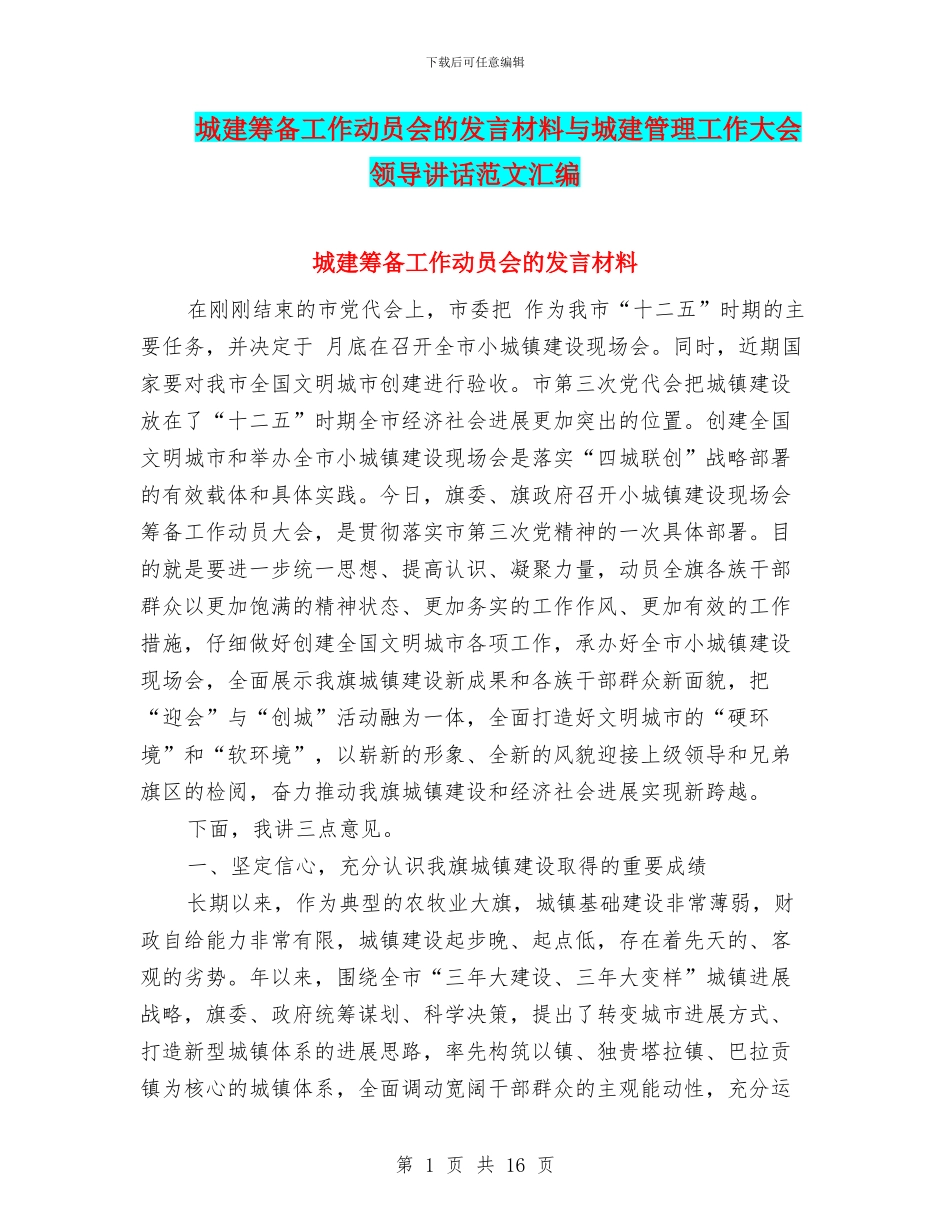 下载后可任意编辑

城建筹备工作动员会的发言材料与城建管理工作大会领导讲话范文汇编

城建筹备工作动员会的发言材料

在刚刚结束的市党代会上，市委把 作为我市“十二五”时期的主要任务，并决定于 月底在召开全市小城镇建设现场会。同时，近期国家要对我市全国文明城市创建进行验收。市第三次党代会把城镇建设放在了“十二五”时期全市经济社会进展更加突出的位置。创建全国文明城市和举办全市小城镇建设现场会是落实“四城联创”战略部署的有效载体和具体实践。今日，旗委、旗政府召开小城镇建设现场会筹备工作动员大会，是贯彻落实市第三次党精神的一次具体部署。目的就是要进一步统一思想、提高认识、凝聚力量，动员全旗各族干部群众以更加饱满的精神状态、更加务实的工作作风、更加有效的工作措施，仔细做好创建全国文明城市各项工作，承办好全市小城镇建设现场会，全面展示我旗城镇建设新成果和各族干部群众新面貌，把“迎会”与“创城”活动融为一体，全面打造好文明城市的“硬环境”和“软环境”，以崭新的形象、全新的风貌迎接上级领导和兄弟旗区的检阅，奋力推动我旗城镇建设和经济社会进展实现新跨越。

下面，我讲三点意见。

一、坚定信心，充分认识我旗城镇建设取得的重要成绩

长期以来，作为典型的农牧业大旗，城镇基础建设非常薄弱，财政自给能力非常有限，城镇建设起步晚、起点低，存在着先天的、客观的劣势。年以来，围绕全市“三年大建设、三年大变样”城镇进展战略，旗委、政府统筹谋划、科学决策，提出了转变城市进展方式、打造新型城镇体系的进展思路，率先构筑以镇、独贵塔拉镇、巴拉贡镇为核心的城镇体系，全面调动宽阔干部群众的主观能动性，充分运

第 1 页 共 16 页